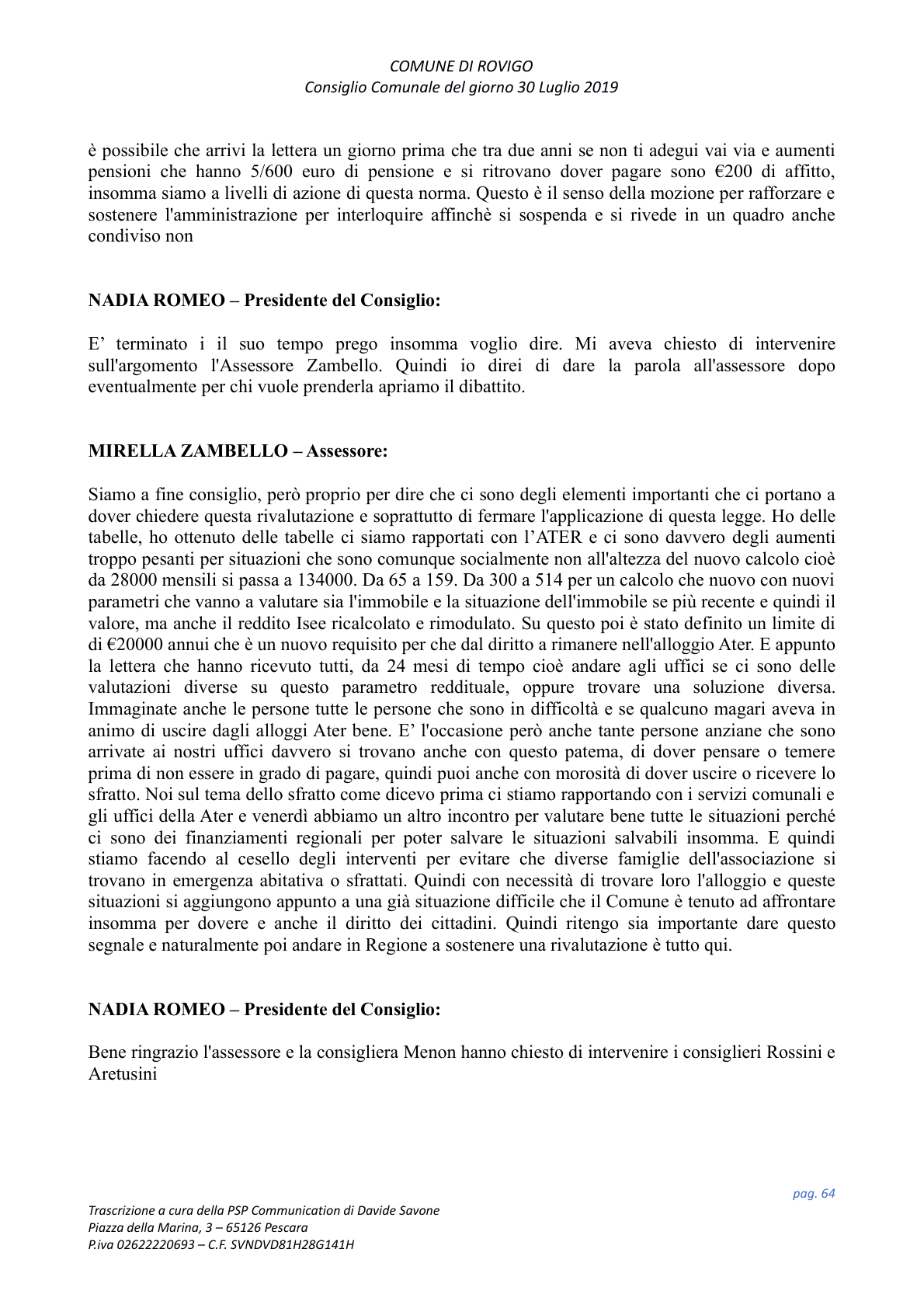 COMUNE DI ROVIGO
Consiglio Comunale del giorno 30 Luglio 2019

è possibile che arrivi la lettera un giorno prima che tra due anni se non ti adegui vai via e aumenti pensioni che hanno 5/600 euro di pensione e si ritrovano dover pagare sono €200 di affitto, insomma siamo a livelli di azione di questa norma. Questo è il senso della mozione per rafforzare e sostenere l'amministrazione per interloquire affinchè si sospenda e si rivede in un quadro anche condiviso non

NADIA ROMEO – Presidente del Consiglio:

E' terminato i il suo tempo prego insomma voglio dire. Mi aveva chiesto di intervenire sull'argomento l'Assessore Zambello. Quindi io direi di dare la parola all'assessore dopo eventualmente per chi vuole prenderla apriamo il dibattito.

MIRELLA ZAMBELLO – Assessore:

Siamo a fine consiglio, però proprio per dire che ci sono degli elementi importanti che ci portano a dover chiedere questa rivalutazione e soprattutto di fermare l'applicazione di questa legge. Ho delle tabelle, ho ottenuto delle tabelle ci siamo rapportati con l'ATER e ci sono davvero degli aumenti troppo pesanti per situazioni che sono comunque socialmente non all'altezza del nuovo calcolo cioè da 28000 mensili si passa a 134000. Da 65 a 159. Da 300 a 514 per un calcolo che nuovo con nuovi parametri che vanno a valutare sia l'immobile e la situazione dell'immobile se più recente e quindi il valore, ma anche il reddito Isee ricalcolato e rimodulato. Su questo poi è stato definito un limite di di €20000 annui che è un nuovo requisito per che dal diritto a rimanere nell'alloggio Ater. E appunto la lettera che hanno ricevuto tutti, da 24 mesi di tempo cioè andare agli uffici se ci sono delle valutazioni diverse su questo parametro reddituale, oppure trovare una soluzione diversa. Immaginate anche le persone tutte le persone che sono in difficoltà e se qualcuno magari aveva in animo di uscire dagli alloggi Ater bene. E' l'occasione però anche tante persone anziane che sono arrivate ai nostri uffici davvero si trovano anche con questo patema, di dover pensare o temere prima di non essere in grado di pagare, quindi puoi anche con morosità di dover uscire o ricevere lo sfratto. Noi sul tema dello sfratto come dicevo prima ci stiamo rapportando con i servizi comunali e gli uffici della Ater e venerdì abbiamo un altro incontro per valutare bene tutte le situazioni perché ci sono dei finanziamenti regionali per poter salvare le situazioni salvabili insomma. E quindi stiamo facendo al cesello degli interventi per evitare che diverse famiglie dell'associazione si trovano in emergenza abitativa o sfrattati. Quindi con necessità di trovare loro l'alloggio e queste situazioni si aggiungono appunto a una già situazione difficile che il Comune è tenuto ad affrontare insomma per dovere e anche il diritto dei cittadini. Quindi ritengo sia importante dare questo segnale e naturalmente poi andare in Regione a sostenere una rivalutazione è tutto qui.

NADIA ROMEO – Presidente del Consiglio:

Bene ringrazio l'assessore e la consigliera Menon hanno chiesto di intervenire i consiglieri Rossini e Aretusini

pag. 64

Trascrizione a cura della PSP Communication di Davide Savone
Piazza della Marina, 3 – 65126 Pescara
P.iva 02622220693 – C.F. SVNDVD81H28G141H